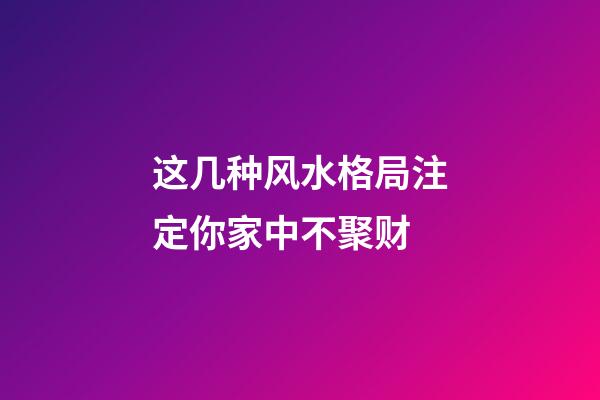 这几种风水格局注定你家中不聚财